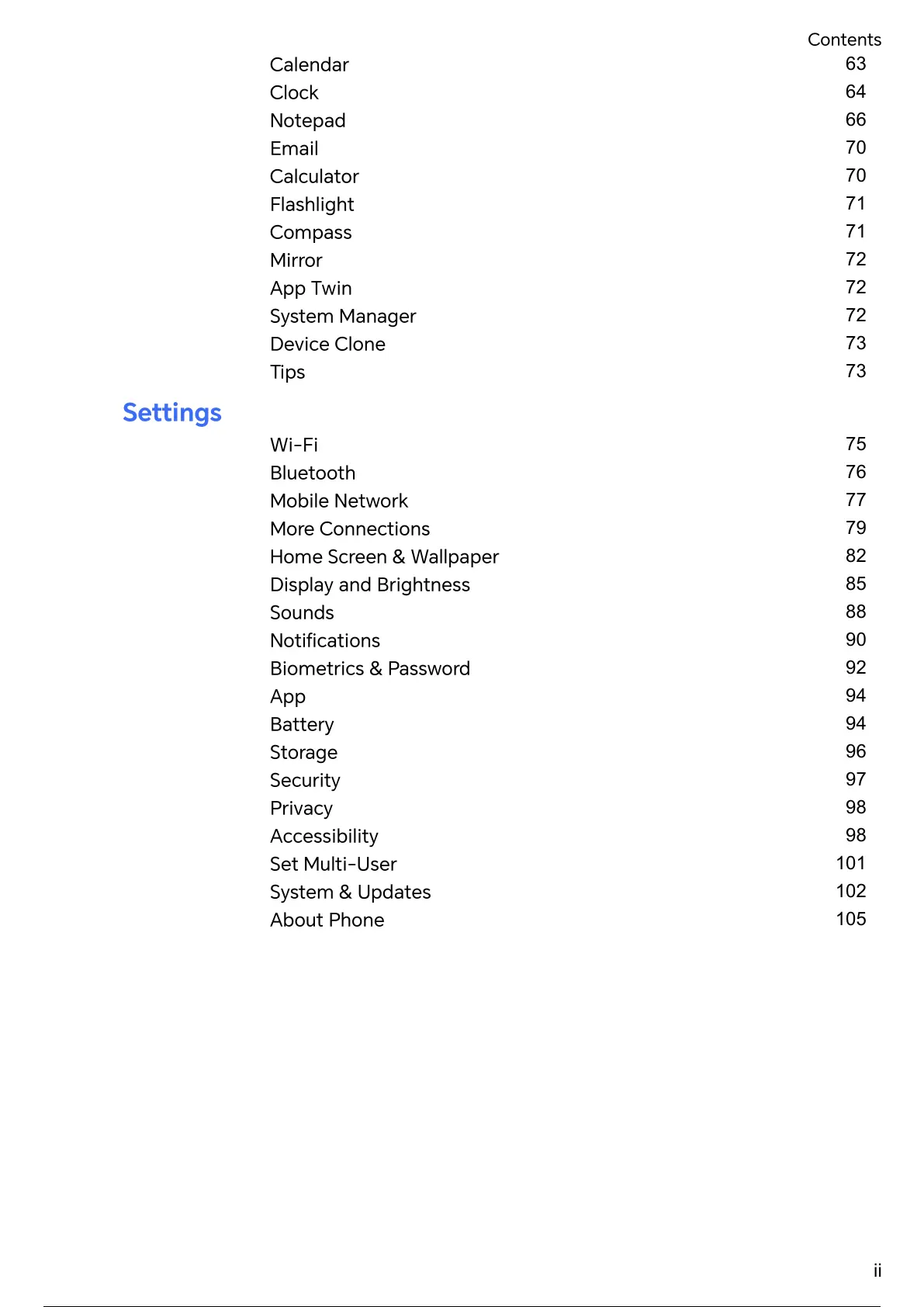 Contents

Calendar 63
Clock 64
Notepad 66
Email 70
Calculator 70
Flashlight 71
Compass 71
Mirror 72
App Twin 72
System Manager 72
Device Clone 73
Tips 73

Settings

Wi-Fi 75
Bluetooth 76
Mobile Network 77
More Connections 79
Home Screen & Wallpaper 82
Display and Brightness 85
Sounds 88
Notifications 90
Biometrics & Password 92
App 94
Battery 94
Storage 96
Security 97
Privacy 98
Accessibility 98
Set Multi-User 101
System & Updates 102
About Phone 105

ii